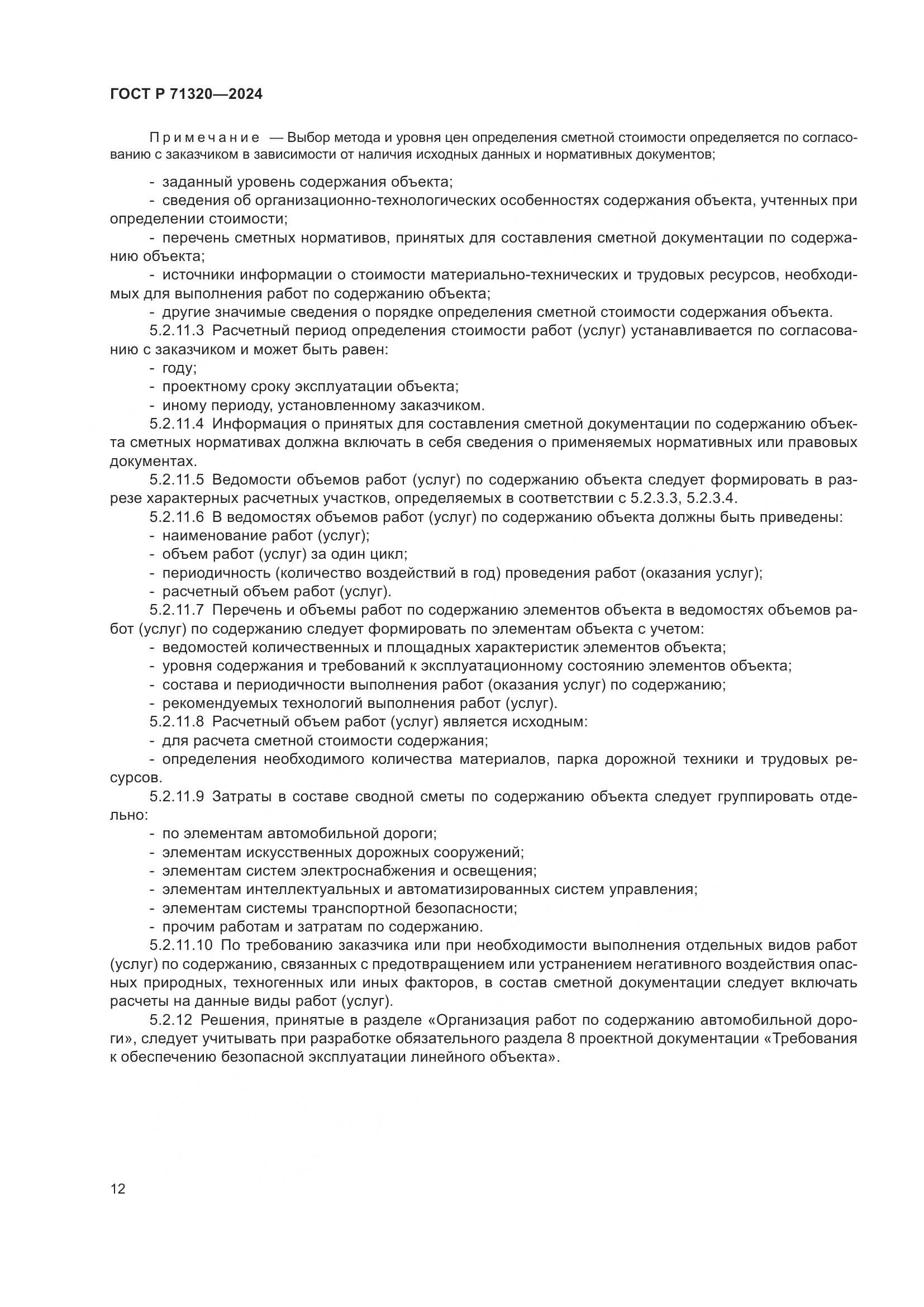 ГОСТ Р 71320—2024

Примечание — Выбор метода и уровня цен определения сметной стоимости определяется по согласованию с заказчиком в зависимости от наличия исходных данных и нормативных документов;

- заданный уровень содержания объекта;
- сведения об организационно-технологических особенностях содержания объекта, учтенных при определении стоимости;
- перечень сметных нормативов, принятых для составления сметной документации по содержанию объекта;
- источники информации о стоимости материально-технических и трудовых ресурсов, необходимых для выполнения работ по содержанию объекта;
- другие значимые сведения о порядке определения сметной стоимости содержания объекта.

5.2.11.3 Расчетный период определения стоимости работ (услуг) устанавливается по согласованию с заказчиком и может быть равен:
- году;
- проектному сроку эксплуатации объекта;
- иному периоду, установленному заказчиком.

5.2.11.4 Информация о принятых для составления сметной документации по содержанию объекта сметных нормативах должна включать в себя сведения о применяемых нормативных или правовых документах.

5.2.11.5 Ведомости объемов работ (услуг) по содержанию объекта следует формировать в разрезе характерных расчетных участков, определяемых в соответствии с 5.2.3.3, 5.2.3.4.

5.2.11.6 В ведомостях объемов работ (услуг) по содержанию объекта должны быть приведены:
- наименование работ (услуг);
- объем работ (услуг) за один цикл;
- периодичность (количество воздействий в год) проведения работ (оказания услуг);
- расчетный объем работ (услуг).

5.2.11.7 Перечень и объемы работ по содержанию элементов объекта в ведомостях объемов работ (услуг) по содержанию следует формировать по элементам объекта с учетом:
- ведомостей количественных и площадных характеристик элементов объекта;
- уровня содержания и требований к эксплуатационному состоянию элементов объекта;
- состава и периодичности выполнения работ (оказания услуг) по содержанию;
- рекомендуемых технологий выполнения работ (услуг).

5.2.11.8 Расчетный объем работ (услуг) является исходным:
- для расчета сметной стоимости содержания;
- определения необходимого количества материалов, парка дорожной техники и трудовых ресурсов.

5.2.11.9 Затраты в составе сводной сметы по содержанию объекта следует группировать отдельно:
- по элементам автомобильной дороги;
- элементам искусственных дорожных сооружений;
- элементам систем электроснабжения и освещения;
- элементам интеллектуальных и автоматизированных систем управления;
- элементам системы транспортной безопасности;
- прочим работам и затратам по содержанию.

5.2.11.10 По требованию заказчика или при необходимости выполнения отдельных видов работ (услуг) по содержанию, связанных с предотвращением или устранением негативного воздействия опасных природных, техногенных или иных факторов, в состав сметной документации следует включать расчеты на данные виды работ (услуг).

5.2.12 Решения, принятые в разделе «Организация работ по содержанию автомобильной дороги», следует учитывать при разработке обязательного раздела 8 проектной документации «Требования к обеспечению безопасной эксплуатации линейного объекта».

12